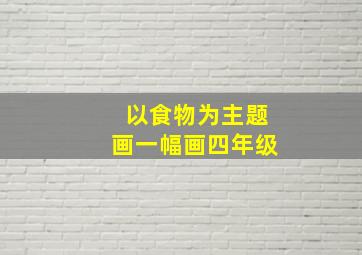 以食物为主题
画一幅画四年级